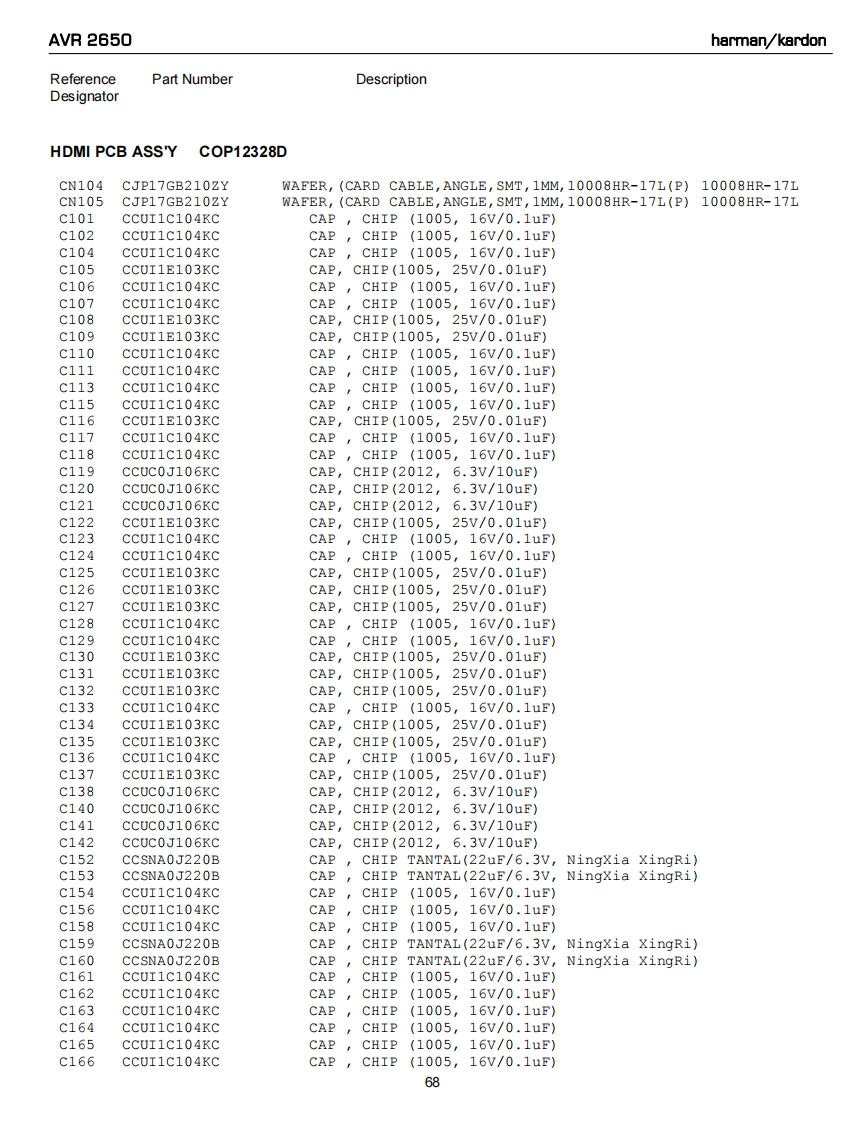 AVR 2650 harman/kardon

Reference Designator Part Number Description

HDMI PCB ASS'Y COP12328D

CN104 CJP17GB210ZY WAFER,(CARD CABLE,ANGLE,SMT,1MM,10008HR-17L(P) 10008HR-17L
CN105 CJP17GB210ZY WAFER,(CARD CABLE,ANGLE,SMT,1MM,10008HR-17L(P) 10008HR-17L
C101 CCUI1C104KC CAP , CHIP (1005, 16V/0.1uF)
C102 CCUI1C104KC CAP , CHIP (1005, 16V/0.1uF)
C104 CCUI1C104KC CAP , CHIP (1005, 16V/0.1uF)
C105 CCUI1E103KC CAP, CHIP(1005, 25V/0.01uF)
C106 CCUI1C104KC CAP , CHIP (1005, 16V/0.1uF)
C107 CCUI1C104KC CAP , CHIP (1005, 16V/0.1uF)
C108 CCUI1E103KC CAP, CHIP(1005, 25V/0.01uF)
C109 CCUI1E103KC CAP, CHIP(1005, 25V/0.01uF)
C110 CCUI1C104KC CAP , CHIP (1005, 16V/0.1uF)
C111 CCUI1C104KC CAP , CHIP (1005, 16V/0.1uF)
C113 CCUI1C104KC CAP , CHIP (1005, 16V/0.1uF)
C115 CCUI1C104KC CAP , CHIP (1005, 16V/0.1uF)
C116 CCUI1E103KC CAP, CHIP(1005, 25V/0.01uF)
C117 CCUI1C104KC CAP , CHIP (1005, 16V/0.1uF)
C118 CCUI1C104KC CAP , CHIP (1005, 16V/0.1uF)
C119 CCUC0J106KC CAP, CHIP(2012, 6.3V/10uF)
C120 CCUC0J106KC CAP, CHIP(2012, 6.3V/10uF)
C121 CCUC0J106KC CAP, CHIP(2012, 6.3V/10uF)
C122 CCUI1E103KC CAP, CHIP(1005, 25V/0.01uF)
C123 CCUI1C104KC CAP , CHIP (1005, 16V/0.1uF)
C124 CCUI1C104KC CAP , CHIP (1005, 16V/0.1uF)
C125 CCUI1E103KC CAP, CHIP(1005, 25V/0.01uF)
C126 CCUI1E103KC CAP, CHIP(1005, 25V/0.01uF)
C127 CCUI1E103KC CAP, CHIP(1005, 25V/0.01uF)
C128 CCUI1C104KC CAP , CHIP (1005, 16V/0.1uF)
C129 CCUI1C104KC CAP , CHIP (1005, 16V/0.1uF)
C130 CCUI1E103KC CAP, CHIP(1005, 25V/0.01uF)
C131 CCUI1E103KC CAP, CHIP(1005, 25V/0.01uF)
C132 CCUI1E103KC CAP, CHIP(1005, 25V/0.01uF)
C133 CCUI1C104KC CAP , CHIP (1005, 16V/0.1uF)
C134 CCUI1E103KC CAP, CHIP(1005, 25V/0.01uF)
C135 CCUI1E103KC CAP, CHIP(1005, 25V/0.01uF)
C136 CCUI1C104KC CAP , CHIP (1005, 16V/0.1uF)
C137 CCUI1E103KC CAP, CHIP(1005, 25V/0.01uF)
C138 CCUC0J106KC CAP, CHIP(2012, 6.3V/10uF)
C140 CCUC0J106KC CAP, CHIP(2012, 6.3V/10uF)
C141 CCUC0J106KC CAP, CHIP(2012, 6.3V/10uF)
C142 CCUC0J106KC CAP, CHIP(2012, 6.3V/10uF)
C152 CCSNA0J220B CAP , CHIP TANTAL(22uF/6.3V, NingXia XingRi)
C153 CCSNA0J220B CAP , CHIP TANTAL(22uF/6.3V, NingXia XingRi)
C154 CCUI1C104KC CAP , CHIP (1005, 16V/0.1uF)
C156 CCUI1C104KC CAP , CHIP (1005, 16V/0.1uF)
C158 CCUI1C104KC CAP , CHIP (1005, 16V/0.1uF)
C159 CCSNA0J220B CAP , CHIP TANTAL(22uF/6.3V, NingXia XingRi)
C160 CCSNA0J220B CAP , CHIP TANTAL(22uF/6.3V, NingXia XingRi)
C161 CCUI1C104KC CAP , CHIP (1005, 16V/0.1uF)
C162 CCUI1C104KC CAP , CHIP (1005, 16V/0.1uF)
C163 CCUI1C104KC CAP , CHIP (1005, 16V/0.1uF)
C164 CCUI1C104KC CAP , CHIP (1005, 16V/0.1uF)
C165 CCUI1C104KC CAP , CHIP (1005, 16V/0.1uF)
C166 CCUI1C104KC CAP , CHIP (1005, 16V/0.1uF)

68